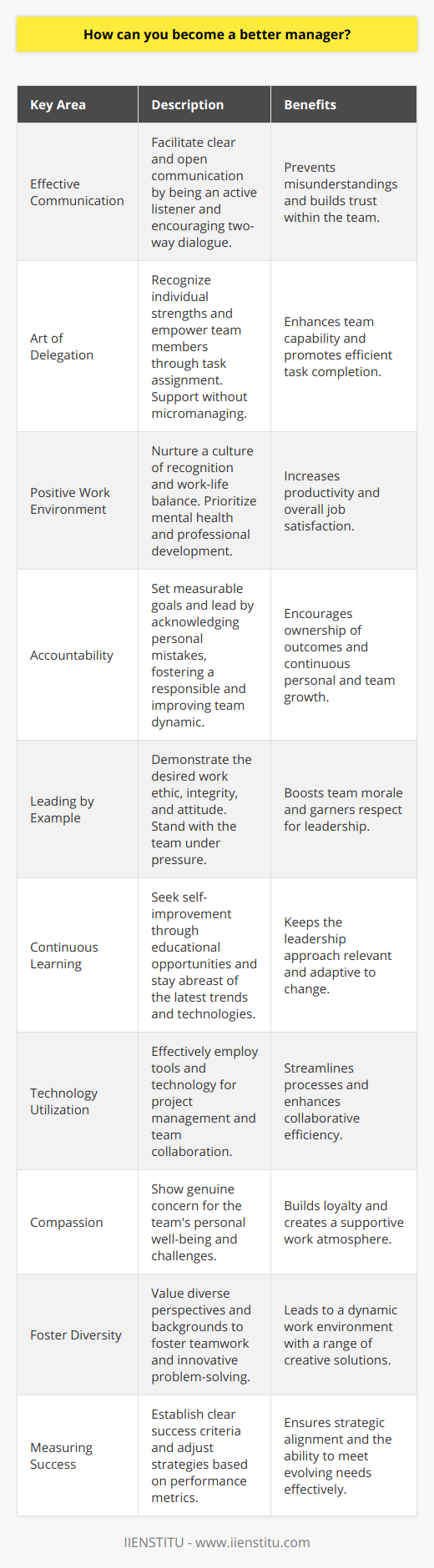 How can you become a better manager?

| Key Area | Description | Benefits |
|---|---|---|
| Effective Communication | Facilitate clear and open communication by being an active listener and encouraging two-way dialogue. | Prevents misunderstandings and builds trust within the team. |
| Art of Delegation | Recognize individual strengths and empower team members through task assignment. Support without micromanaging. | Enhances team capability and promotes efficient task completion. |
| Positive Work Environment | Nurture a culture of recognition and work-life balance. Prioritize mental health and professional development. | Increases productivity and overall job satisfaction. |
| Accountability | Set measurable goals and lead by acknowledging personal mistakes, fostering a responsible and improving team dynamic. | Encourages ownership of outcomes and continuous personal and team growth. |
| Leading by Example | Demonstrate the desired work ethic, integrity, and attitude. Stand with the team under pressure. | Boosts team morale and garners respect for leadership. |
| Continuous Learning | Seek self-improvement through educational opportunities and stay abreast of the latest trends and technologies. | Keeps the leadership approach relevant and adaptive to change. |
| Technology Utilization | Effectively employ tools and technology for project management and team collaboration. | Streamlines processes and enhances collaborative efficiency. |
| Compassion | Show genuine concern for the team's personal well-being and challenges. | Builds loyalty and creates a supportive work atmosphere. |
| Foster Diversity | Value diverse perspectives and backgrounds to foster teamwork and innovative problem-solving. | Leads to a dynamic work environment with a range of creative solutions. |
| Measuring Success | Establish clear success criteria and adjust strategies based on performance metrics. | Ensures strategic alignment and the ability to meet evolving needs effectively. |

IIENSTITU - www.iienstitu.com